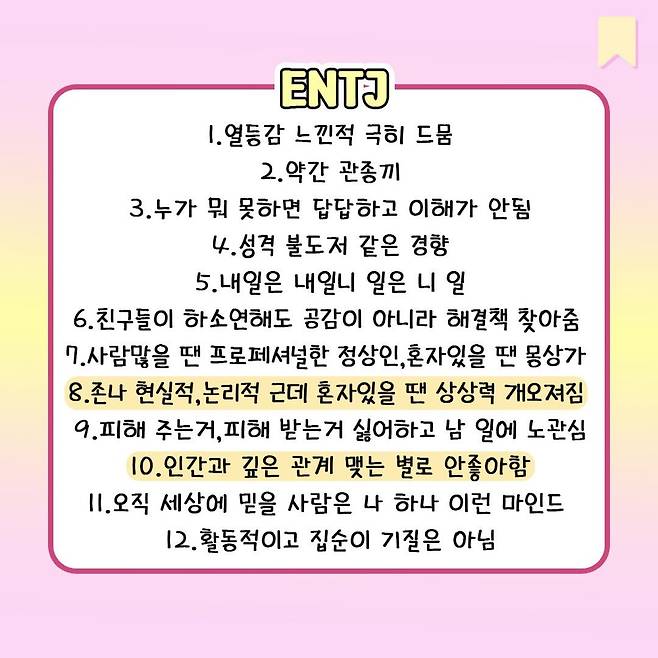 ENTJ

1.열등감 느낀적 극히 드뭄

2.약간 관종끼

3.누가 뭐 못하면 답답하고 이해가 안됨

4.성격 불도저 같은 경향

5.내일은 내일니 일은 니 일

6.친구들이 하소연해도 공감이 아니라 해결책 찾아줌

7.사람많을 땐 프로페셔널한 정상인,혼자있을 땐 몽상가

8.존나 현실적,논리적 근데 혼자있을 땐 상상력 개오져짐

9.피해 주는거,피해 받는거 싫어하고 남 일에 노관심

10.인간과 깊은 관계 맺는 별로 안좋아함

11.오직 세상에 믿을 사람은 나 하나 이런 마인드

12.활동적이고 집순이 기질은 아님